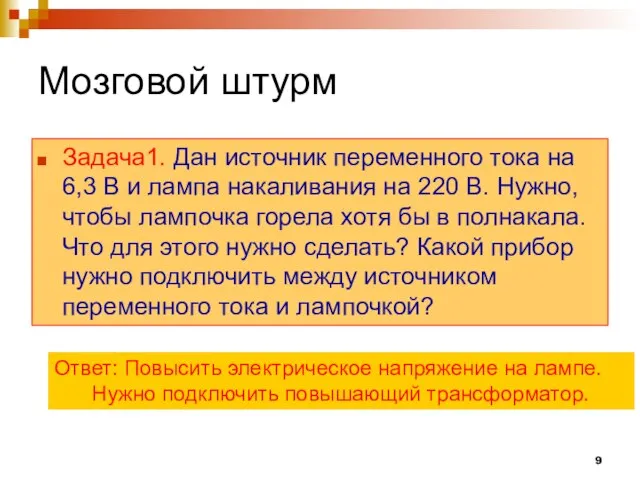 Мозговой штурм

Задача1. Дан источник переменного тока на 6,3 В и лампа накаливания на 220 В. Нужно, чтобы лампочка горела хотя бы в полнакала. Что для этого нужно сделать? Какой прибор нужно подключить между источником переменного тока и лампочкой?

Ответ: Повысить электрическое напряжение на лампе. Нужно подключить повышающий трансформатор.

9